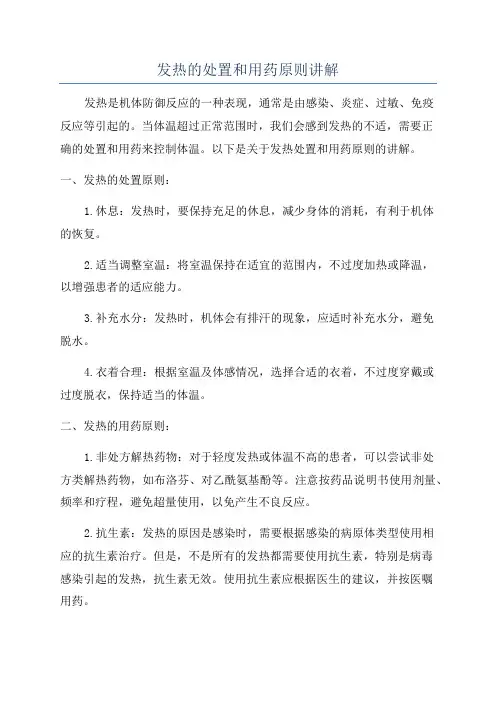 发热的处置和用药原则讲解

发热是机体防御反应的一种表现，通常是由感染、炎症、过敏、免疫反应等引起的。当体温超过正常范围时，我们会感到发热的不适，需要正确的处置和用药来控制体温。以下是关于发热处置和用药原则的讲解。

一、发热的处置原则：

1.休息：发热时，要保持充足的休息，减少身体的消耗，有利于机体的恢复。

2.适当调整室温：将室温保持在适宜的范围内，不过度加热或降温，以增强患者的适应能力。

3.补充水分：发热时，机体会有排汗的现象，应适时补充水分，避免脱水。

4.衣着合理：根据室温及体感情况，选择合适的衣着，不过度穿戴或过度脱衣，保持适当的体温。

二、发热的用药原则：

1.非处方解热药物：对于轻度发热或体温不高的患者，可以尝试非处方类解热药物，如布洛芬、对乙酰氨基酚等。注意按药品说明书使用剂量、频率和疗程，避免超量使用，以免产生不良反应。

2.抗生素：发热的原因是感染时，需要根据感染的病原体类型使用相应的抗生素治疗。但是，不是所有的发热都需要使用抗生素，特别是病毒感染引起的发热，抗生素无效。使用抗生素应根据医生的建议，并按医嘱用药。